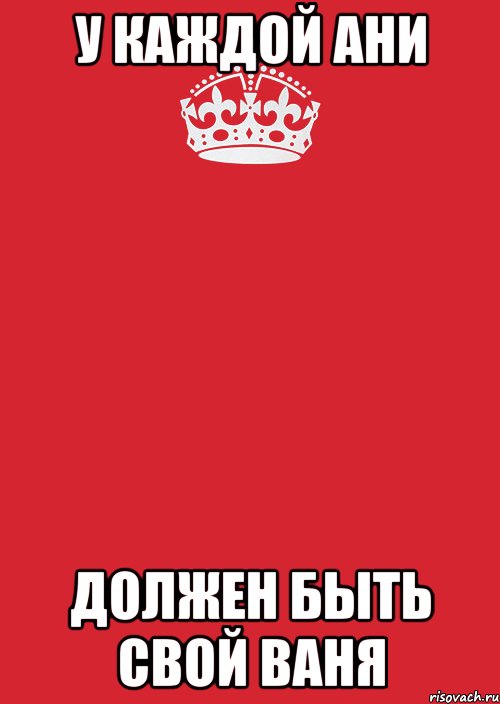 У КАЖДОЙ АНИ

ДОЛЖЕН БЫТЬ СВОЙ ВАНЯ

risovach.ru